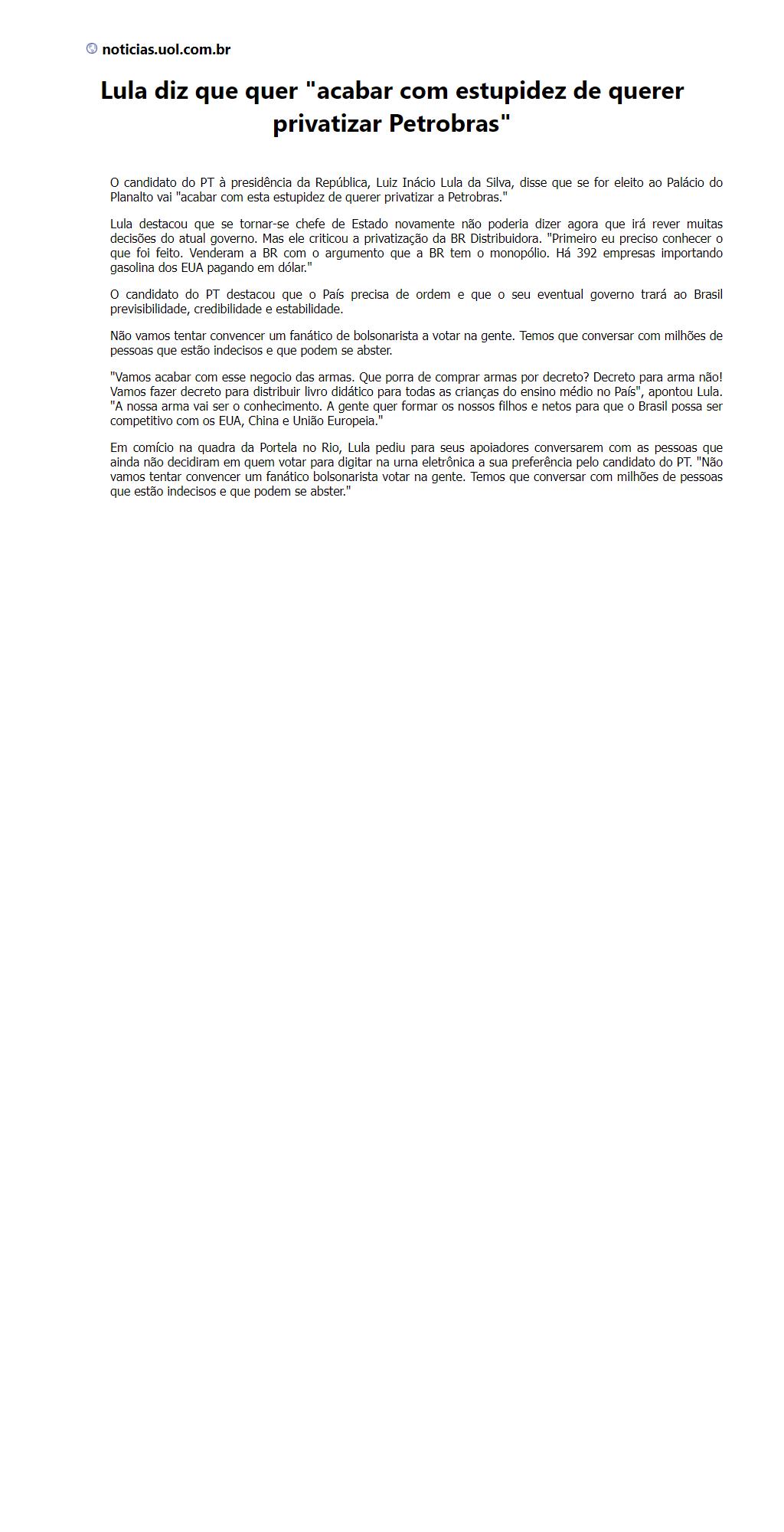 noticias.uol.com.br

Lula diz que quer "acabar com estupidez de querer privatizar Petrobras"

O candidato do PT à presidência da República, Luiz Inácio Lula da Silva, disse que se for eleito ao Palácio do Planalto vai "acabar com esta estupidez de querer privatizar a Petrobras."

Lula destacou que se tornar-se chefe de Estado novamente não poderia dizer agora que irá rever muitas decisões do atual governo. Mas ele criticou a privatização da BR Distribuidora. "Primeiro eu preciso conhecer o que foi feito. Venderam a BR com o argumento que a BR tem o monopólio. Há 392 empresas importando gasolina dos EUA pagando em dólar."

O candidato do PT destacou que o País precisa de ordem e que o seu eventual governo trará ao Brasil previsibilidade, credibilidade e estabilidade.

Não vamos tentar convencer um fanático de bolsonarista a votar na gente. Temos que conversar com milhões de pessoas que estão indecisos e que podem se abster.

"Vamos acabar com esse negocio das armas. Que porra de comprar armas por decreto? Decreto para arma não! Vamos fazer decreto para distribuir livro didático para todas as crianças do ensino médio no País", apontou Lula. "A nossa arma vai ser o conhecimento. A gente quer formar os nossos filhos e netos para que o Brasil possa ser competitivo com os EUA, China e União Europeia."

Em comício na quadra da Portela no Rio, Lula pediu para seus apoiadores conversarem com as pessoas que ainda não decidiram em quem votar para digitar na urna eletrônica a sua preferência pelo candidato do PT. "Não vamos tentar convencer um fanático bolsonarista votar na gente. Temos que conversar com milhões de pessoas que estão indecisos e que podem se abster."